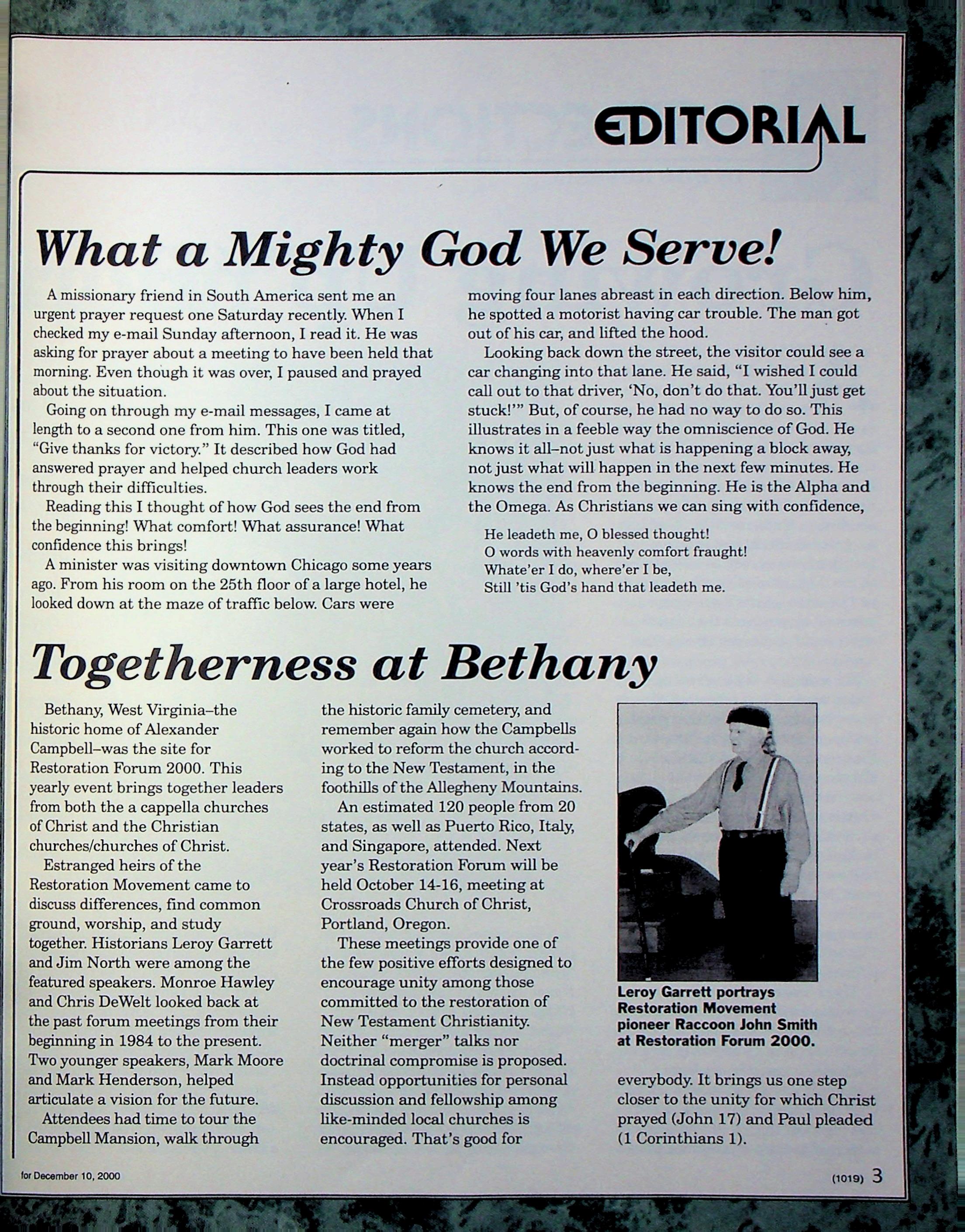 EDITORIAL

What a Mighty God We Serve!

A missionary friend in South America sent me an urgent prayer request one Saturday recently. When I checked my e-mail Sunday afternoon, I read it. He was asking for prayer about a meeting to have been held that morning. Even though it was over, I paused and prayed about the situation.

Going on through my e-mail messages, I came at length to a second one from him. This one was titled, "Give thanks for victory." It described how God had answered prayer and helped church leaders work through their difficulties.

Reading this I thought of how God sees the end from the beginning! What comfort! What assurance! What confidence this brings!

A minister was visiting downtown Chicago some years ago. From his room on the 25th floor of a large hotel, he looked down at the maze of traffic below. Cars were moving four lanes abreast in each direction. Below him, he spotted a motorist having car trouble. The man got out of his car, and lifted the hood.

Looking back down the street, the visitor could see a car changing into that lane. He said, "I wished I could call out to that driver, 'No, don't do that. You'll just get stuck!'" But, of course, he had no way to do so. This illustrates in a feeble way the omniscience of God. He knows it all–not just what is happening a block away, not just what will happen in the next few minutes. He knows the end from the beginning. He is the Alpha and the Omega. As Christians we can sing with confidence,

He leadeth me, O blessed thought!
O words with heavenly comfort fraught!
Whate'er I do, where'er I be,
Still 'tis God's hand that leadeth me.

Togetherness at Bethany

Bethany, West Virginia–the historic home of Alexander Campbell–was the site for Restoration Forum 2000. This yearly event brings together leaders from both the a cappella churches of Christ and the Christian churches/churches of Christ.

Estranged heirs of the Restoration Movement came to discuss differences, find common ground, worship, and study together. Historians Leroy Garrett and Jim North were among the featured speakers. Monroe Hawley and Chris DeWelt looked back at the past forum meetings from their beginning in 1984 to the present. Two younger speakers, Mark Moore and Mark Henderson, helped articulate a vision for the future.

Attendees had time to tour the Campbell Mansion, walk through the historic family cemetery, and remember again how the Campbells worked to reform the church according to the New Testament, in the foothills of the Allegheny Mountains.

An estimated 120 people from 20 states, as well as Puerto Rico, Italy, and Singapore, attended. Next year's Restoration Forum will be held October 14-16, meeting at Crossroads Church of Christ, Portland, Oregon.

These meetings provide one of the few positive efforts designed to encourage unity among those committed to the restoration of New Testament Christianity. Neither "merger" talks nor doctrinal compromise is proposed. Instead opportunities for personal discussion and fellowship among like-minded local churches is encouraged. That's good for everybody. It brings us one step closer to the unity for which Christ prayed (John 17) and Paul pleaded (1 Corinthians 1).

Leroy Garrett portrays Restoration Movement pioneer Raccoon John Smith at Restoration Forum 2000.

for December 10, 2000

(1019) 3